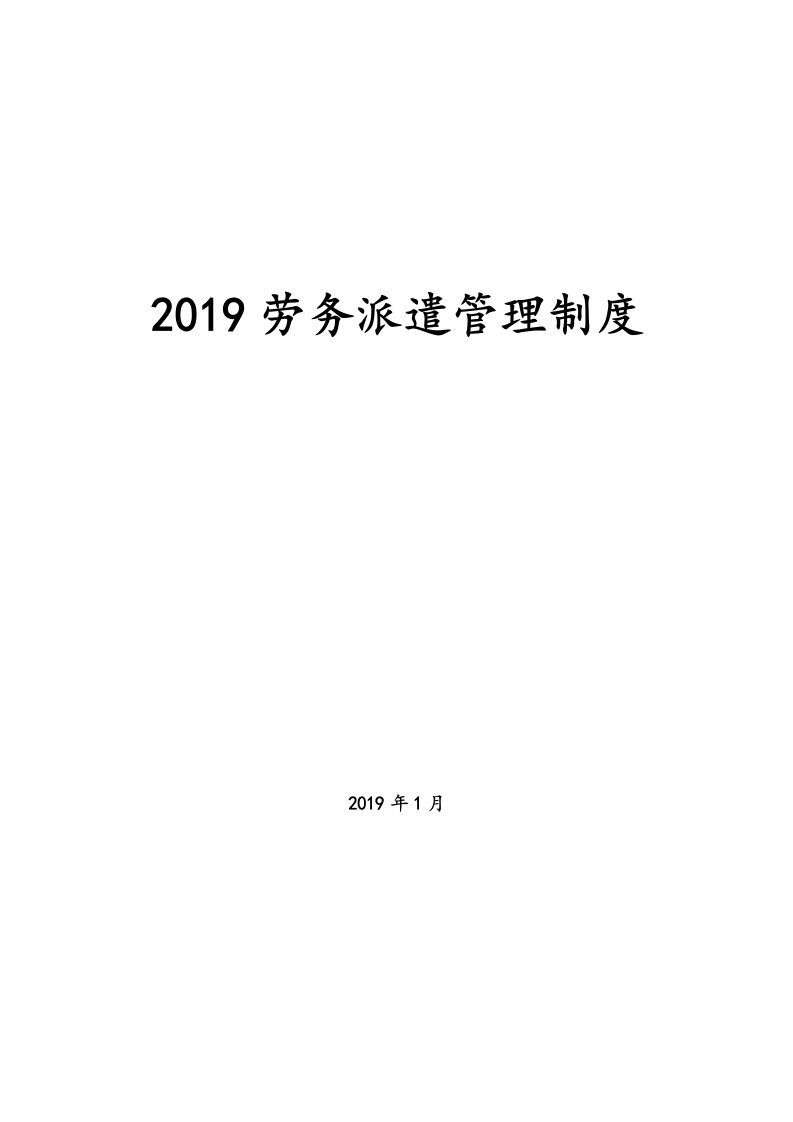 2019 劳务派遣管理制度

2019 年 1 月